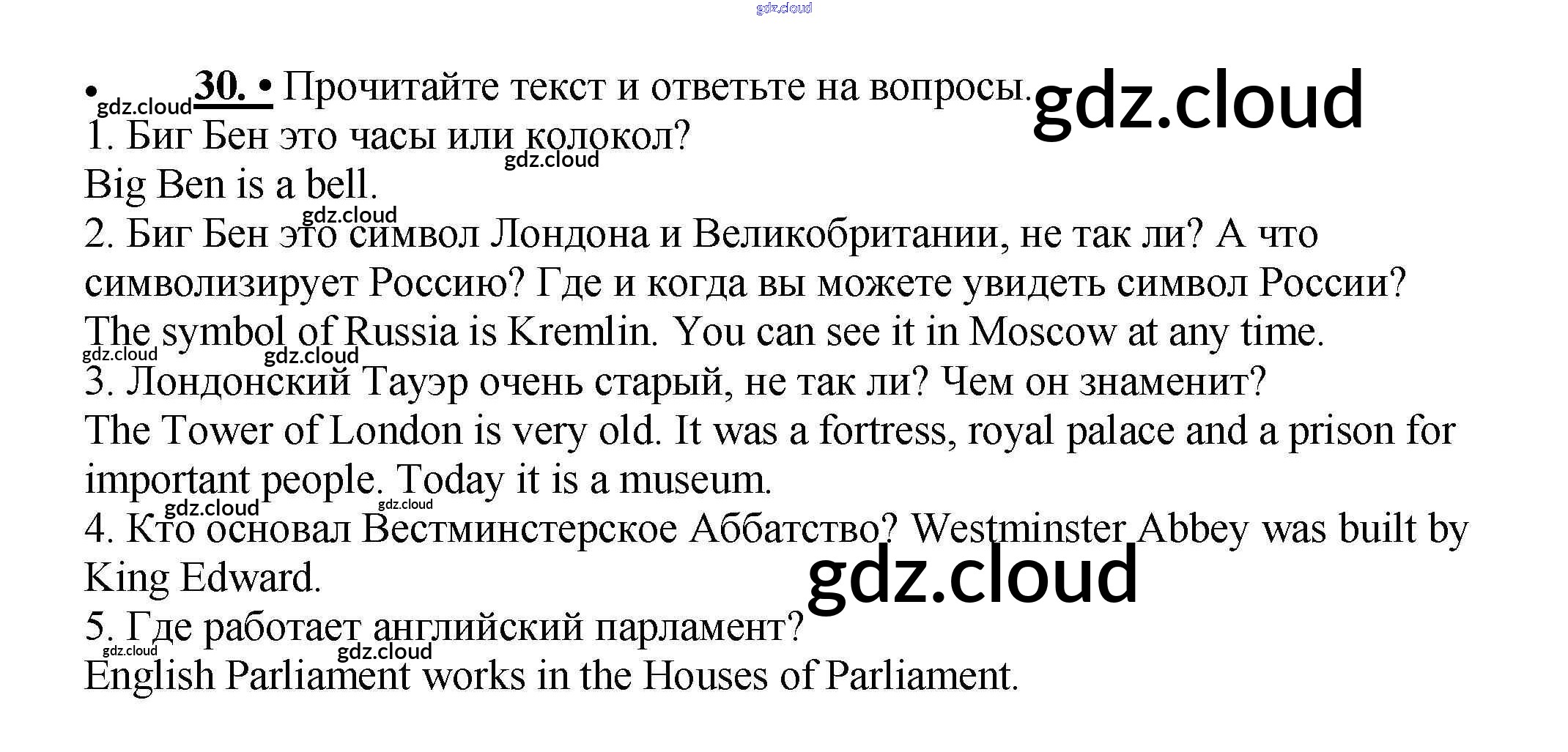 • 30. • Прочитайте текст и ответьте на вопросы.

1. Биг Бен это часы или колокол?

Big Ben is a bell.

2. Биг Бен это символ Лондона и Великобритании, не так ли? А что символизирует Россию? Где и когда вы можете увидеть символ России?

The symbol of Russia is Kremlin. You can see it in Moscow at any time.

3. Лондонский Тауэр очень старый, не так ли? Чем он знаменит?

The Tower of London is very old. It was a fortress, royal palace and a prison for important people. Today it is a museum.

4. Кто основал Вестминстерское Аббатство? Westminster Abbey was built by King Edward.

5. Где работает английский парламент?

English Parliament works in the Houses of Parliament.

gdz.cloud